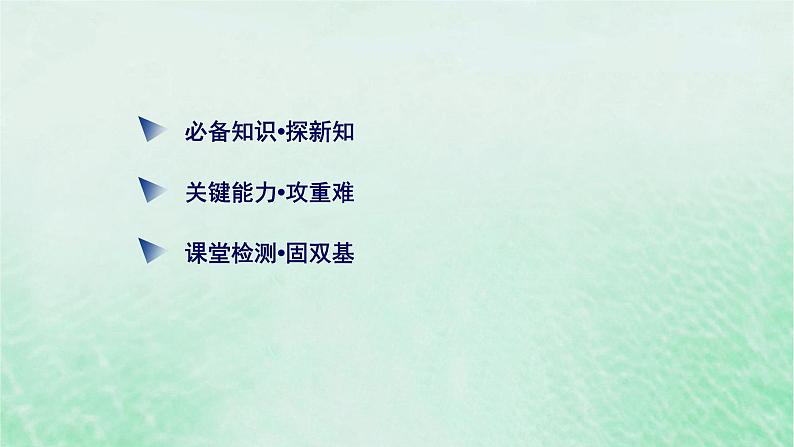 必备知识•探新知

关键能力•攻重难

课堂检测•固双基